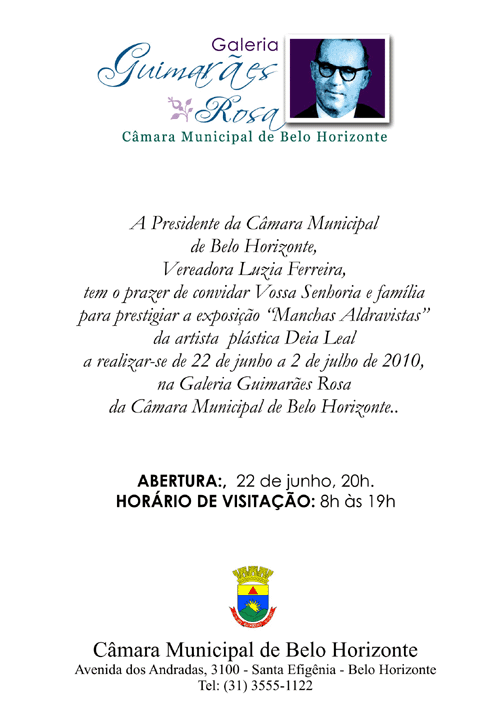 Galeria
Guimarães Rosa
Câmara Municipal de Belo Horizonte

A Presidente da Câmara Municipal de Belo Horizonte, Vereadora Luzia Ferreira, tem o prazer de convidar Vossa Senhoria e família para prestigiar a exposição "Manchas Aldravistas" da artista plástica Deia Leal a realizar-se de 22 de junho a 2 de julho de 2010, na Galeria Guimarães Rosa da Câmara Municipal de Belo Horizonte..

ABERTURA:, 22 de junho, 20h.
HORÁRIO DE VISITAÇÃO: 8h às 19h

Câmara Municipal de Belo Horizonte
Avenida dos Andradas, 3100 - Santa Efigênia - Belo Horizonte
Tel: (31) 3555-1122